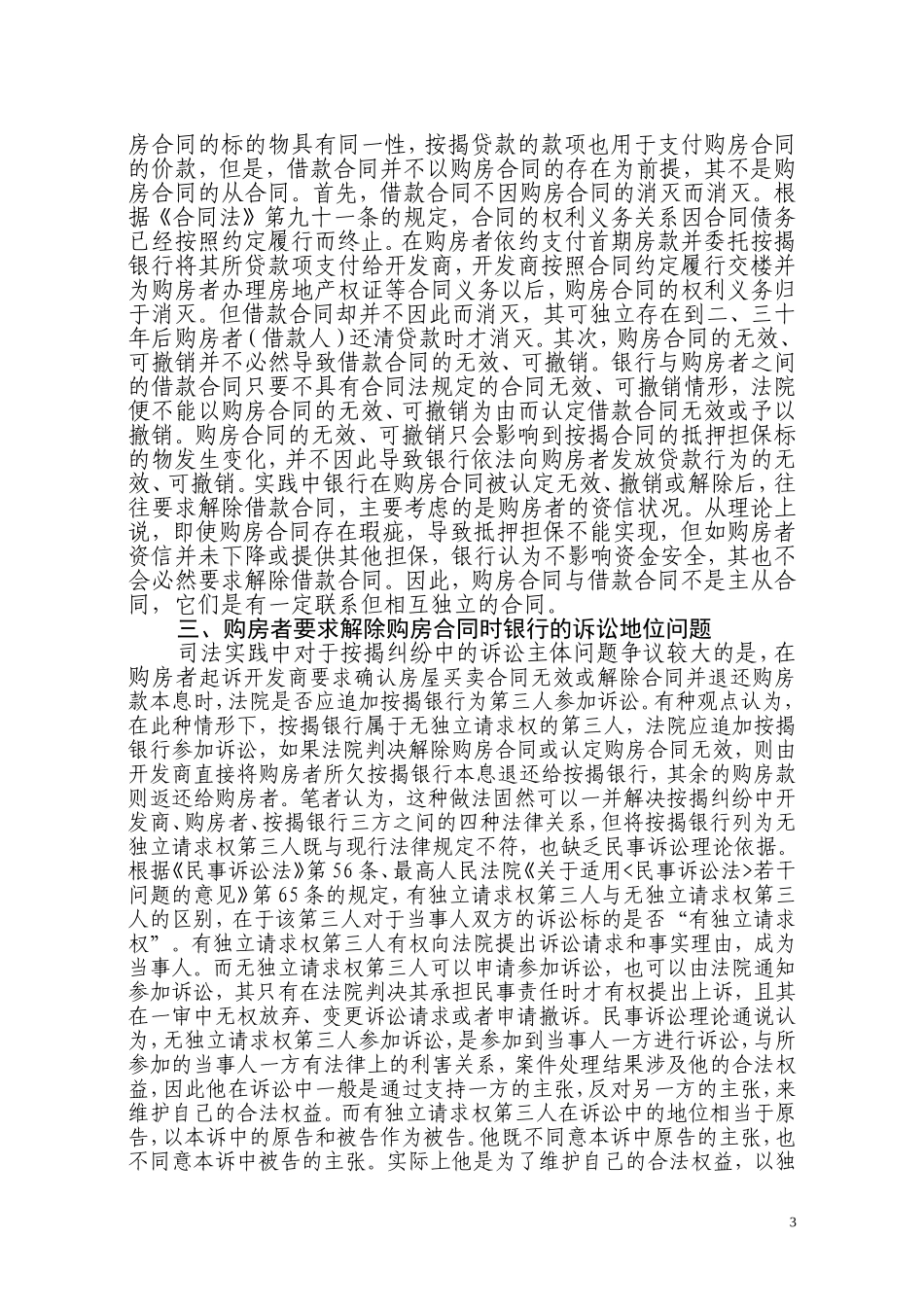 房合同的标的物具有同一性，按揭贷款的款项也用于支付购房合同的价款，但是，借款合同并不以购房合同的存在为前提，其不是购房合同的从合同。首先，借款合同不因购房合同的消灭而消灭。根据《合同法》第九十一条的规定，合同的权利义务关系因合同债务已经按照约定履行而终止。在购房者依约支付首期房款并委托按揭银行将其所贷款项支付给开发商，开发商按照合同约定履行交楼并为购房者办理房地产权证等合同义务以后，购房合同的权利义务归于消灭。但借款合同却并不因此而消灭，其可独立存在到二、三十年后购房者（借款人）还清贷款时才消灭。其次，购房合同的无效、可撤销并不必然导致借款合同的无效、可撤销。银行与购房者之间的借款合同只要不具有合同法规定的合同无效、可撤销情形，法院便不能以购房合同的无效、可撤销为由而认定借款合同无效或予以撤销。购房合同的无效、可撤销只会影响到按揭合同的抵押担保标的物发生变化，并不因此导致银行依法向购房者发放贷款行为的无效、可撤销。实践中银行在购房合同被认定无效、撤销或解除后，往往要求解除借款合同，主要考虑的是购房者的资信状况。从理论上说，即使购房合同存在瑕疵，导致抵押担保不能实现，但如购房者资信并未下降或提供其他担保，银行认为不影响资金安全，其也不会必然要求解除借款合同。因此，购房合同与借款合同不是主从合同，它们是有一定联系但相互独立的合同。

三、购房者要求解除购房合同时银行的诉讼地位问题

司法实践中对于按揭纠纷中的诉讼主体问题争议较大的是，在购房者起诉开发商要求确认房屋买卖合同无效或解除合同并退还购房款本息时，法院是否应追加按揭银行为第三人参加诉讼。有种观点认为，在此种情形下，按揭银行属于无独立请求权的第三人，法院应追加按揭银行参加诉讼，如果法院判决解除购房合同或认定购房合同无效，则由开发商直接将购房者所欠按揭银行本息退还给按揭银行，其余的购房款则返还给购房者。笔者认为，这种做法固然可以一并解决按揭纠纷中开发商、购房者、按揭银行三方之间的四种法律关系，但将按揭银行列为无独立请求权第三人既与现行法律规定不符，也缺乏民事诉讼理论依据。根据《民事诉讼法》第56条、最高人民法院《关于适用<民事诉讼法>若干问题的意见》第65条的规定，有独立请求权第三人与无独立请求权第三人的区别，在于该第三人对于当事人双方的诉讼标的是否“有独立请求权”。有独立请求权第三人有权向法院提出诉讼请求和事实理由，成为当事人。而无独立请求权第三人可以申请参加诉讼，也可以由法院通知参加诉讼，其只有在法院判决其承担民事责任时才有权提出上诉，且其在一审中无权放弃、变更诉讼请求或者申请撤诉。民事诉讼理论通说认为，无独立请求权第三人参加诉讼，是参加到当事人一方进行诉讼，与所参加的当事人一方有法律上的利害关系，案件处理结果涉及他的合法权益，因此他在诉讼中一般是通过支持一方的主张，反对另一方的主张，来维护自己的合法权益。而有独立请求权第三人在诉讼中的地位相当于原告，以本诉中的原告和被告作为被告。他既不同意本诉中原告的主张，也不同意本诉中被告的主张。实际上他是为了维护自己的合法权益，以独

3